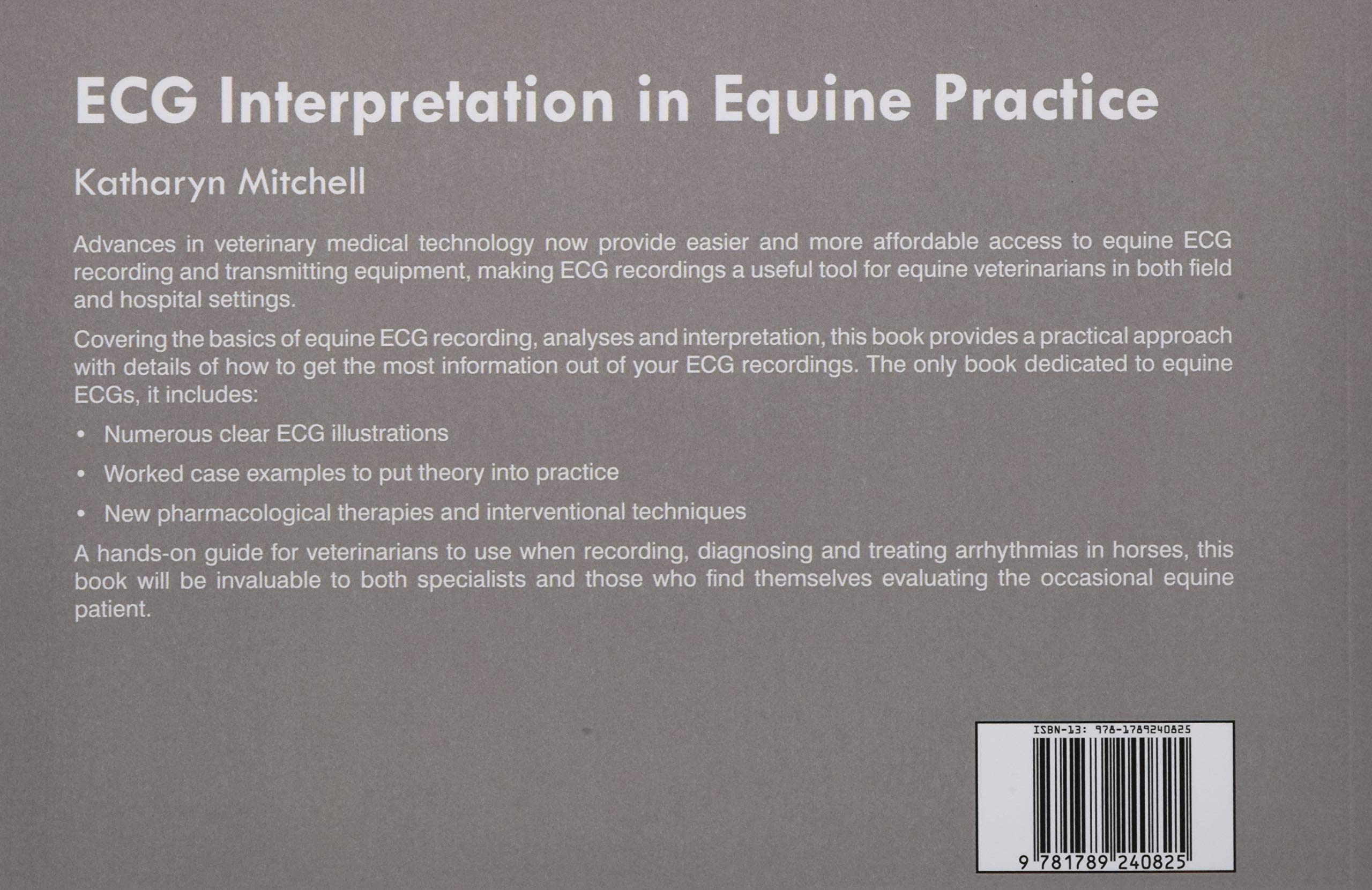 ECG Interpretation in Equine Practice

Katharyn Mitchell

Advances in veterinary medical technology now provide easier and more affordable access to equine ECG recording and transmitting equipment, making ECG recordings a useful tool for equine veterinarians in both field and hospital settings.

Covering the basics of equine ECG recording, analyses and interpretation, this book provides a practical approach with details of how to get the most information out of your ECG recordings. The only book dedicated to equine ECGs, it includes:

• Numerous clear ECG illustrations

• Worked case examples to put theory into practice

• New pharmacological therapies and interventional techniques

A hands-on guide for veterinarians to use when recording, diagnosing and treating arrhythmias in horses, this book will be invaluable to both specialists and those who find themselves evaluating the occasional equine patient.

ISBN-13: 978-1789240825

9 781789 240825